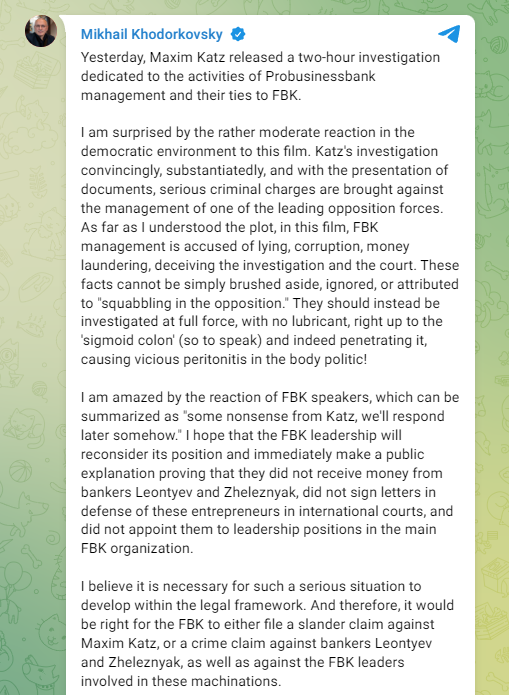 Mikhail Khodorkovsky

Yesterday, Maxim Katz released a two-hour investigation dedicated to the activities of Probusinessbank management and their ties to FBK.

I am surprised by the rather moderate reaction in the democratic environment to this film. Katz's investigation convincingly, substantiatedly, and with the presentation of documents, serious criminal charges are brought against the management of one of the leading opposition forces. As far as I understood the plot, in this film, FBK management is accused of lying, corruption, money laundering, deceiving the investigation and the court. These facts cannot be simply brushed aside, ignored, or attributed to "squabbling in the opposition." They should instead be investigated at full force, with no lubricant, right up to the 'sigmoid colon' (so to speak) and indeed penetrating it, causing vicious peritonitis in the body politic!

I am amazed by the reaction of FBK speakers, which can be summarized as "some nonsense from Katz, we'll respond later somehow." I hope that the FBK leadership will reconsider its position and immediately make a public explanation proving that they did not receive money from bankers Leontyev and Zheleznyak, did not sign letters in defense of these entrepreneurs in international courts, and did not appoint them to leadership positions in the main FBK organization.

I believe it is necessary for such a serious situation to develop within the legal framework. And therefore, it would be right for the FBK to either file a slander claim against Maxim Katz, or a crime claim against bankers Leontyev and Zheleznyak, as well as against the FBK leaders involved in these machinations.